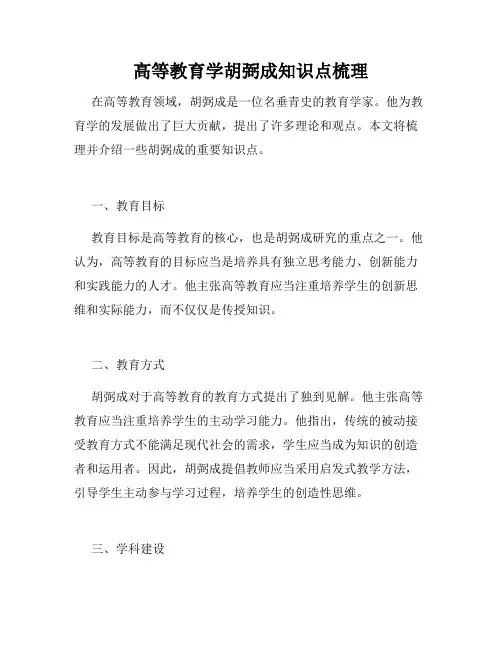 高等教育学胡弼成知识点梳理

在高等教育领域，胡弼成是一位名垂青史的教育学家。他为教育学的发展做出了巨大贡献，提出了许多理论和观点。本文将梳理并介绍一些胡弼成的重要知识点。

一、教育目标

教育目标是高等教育的核心，也是胡弼成研究的重点之一。他认为，高等教育的目标应当是培养具有独立思考能力、创新能力和实践能力的人才。他主张高等教育应当注重培养学生的创新思维和实际能力，而不仅仅是传授知识。

二、教育方式

胡弼成对于高等教育的教育方式提出了独到见解。他主张高等教育应当注重培养学生的主动学习能力。他指出，传统的被动接受教育方式不能满足现代社会的需求，学生应当成为知识的创造者和运用者。因此，胡弼成提倡教师应当采用启发式教学方法，引导学生主动参与学习过程，培养学生的创造性思维。

三、学科建设